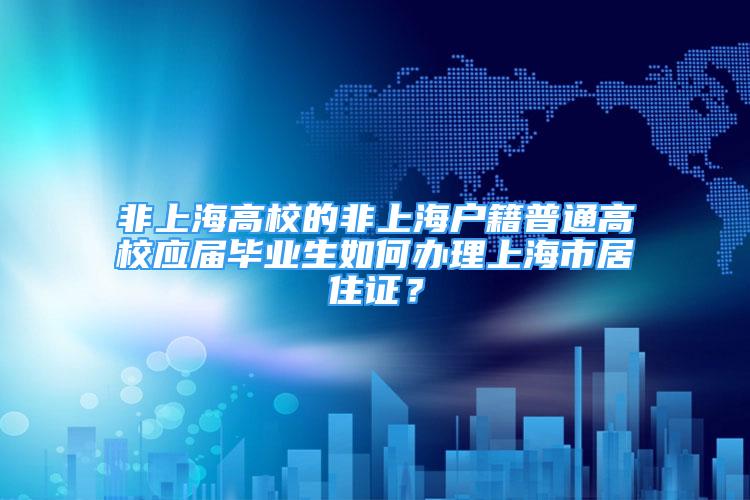 非上海高校的非上海户籍普通高校应届毕业生如何办理上海市居住证？